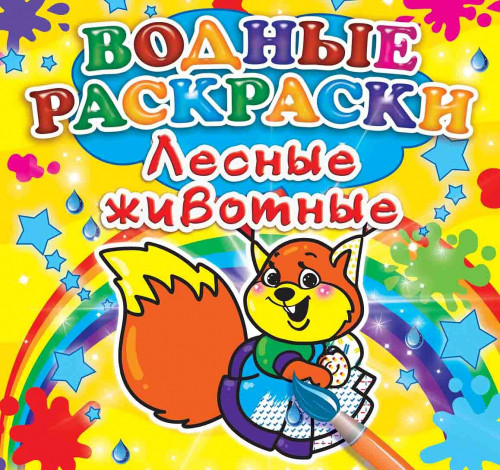 ВОДНЫЕ РАСКРАСКИ
Лесные животные